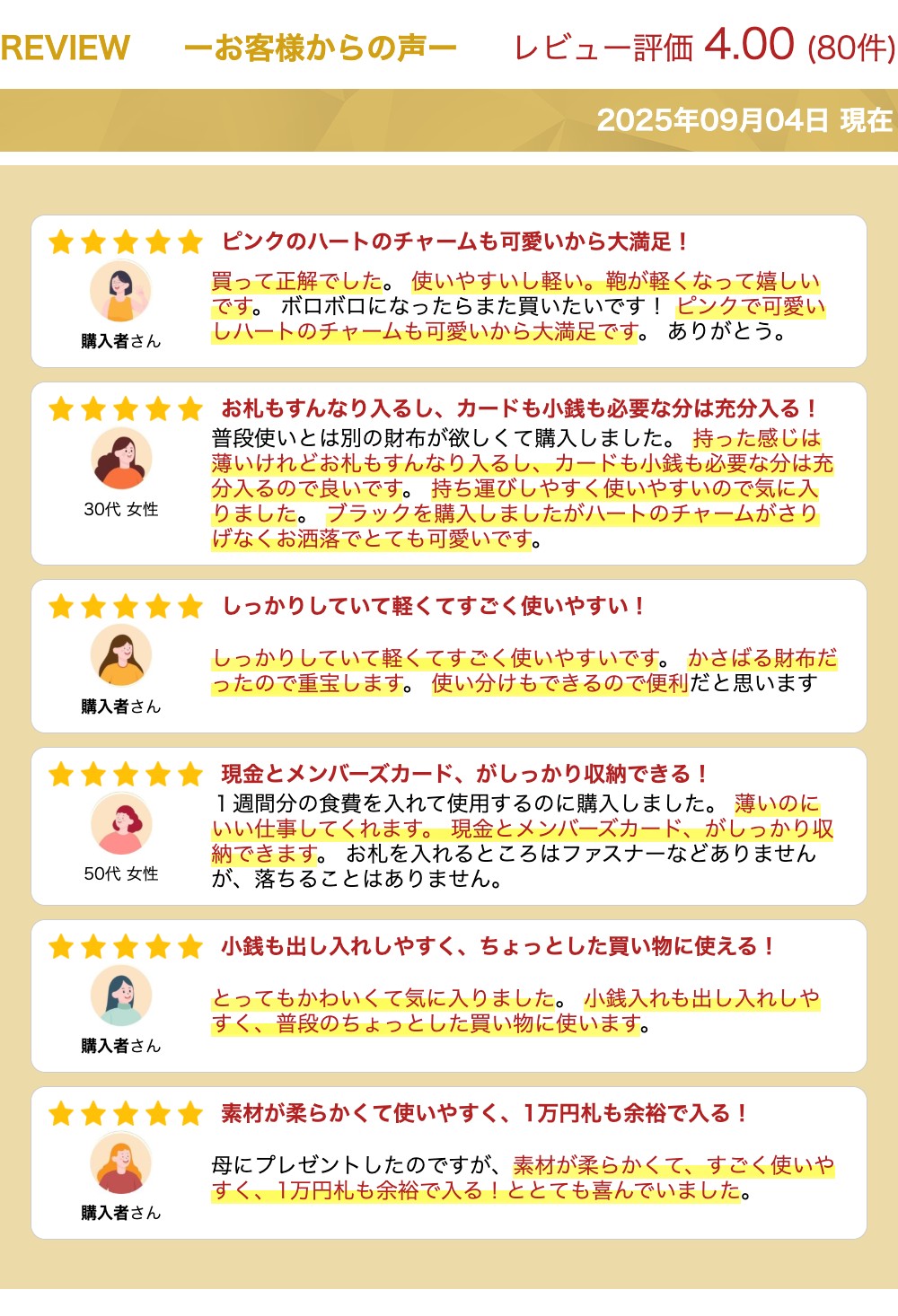 REVIEW　ーお客様からの声ー　レビュー評価 4.00 (80件)

2025年09月04日 現在

ピンクのハートのチャームも可愛いから大満足！

購入者さん

買って正解でした。 使いやすいし軽い。鞄が軽くなって嬉しいです。 ボロボロになったらまた買いたいです！ ピンクで可愛いしハートのチャームも可愛いから大満足です。 ありがとう。

お札もすんなり入るし、カードも小銭も必要な分は充分入る！

30代 女性

普段使いとは別の財布が欲しくて購入しました。 持った感じは薄いけれどお札もすんなり入るし、カードも小銭も必要な分は充分入るので良いです。 持ち運びしやすく使いやすいので気に入りました。 ブラックを購入しましたがハートのチャームがさりげなくお洒落でとても可愛いです。

しっかりしていて軽くてすごく使いやすい！

購入者さん

しっかりしていて軽くてすごく使いやすいです。 かさばる財布だったので重宝します。 使い分けもできるので便利だと思います

現金とメンバーズカード、がしっかり収納できる！

50代 女性

１週間分の食費を入れて使用するのに購入しました。 薄いのにいい仕事してくれます。 現金とメンバーズカード、がしっかり収納できます。 お札を入れるところはファスナーなどありませんが、落ちることはありません。

小銭も出し入れしやすく、ちょっとした買い物に使える！

購入者さん

とってもかわいくて気に入りました。 小銭入れも出し入れしやすく、普段のちょっとした買い物に使います。

素材が柔らかくて使いやすく、1万円札も余裕で入る！

購入者さん

母にプレゼントしたのですが、素材が柔らかくて、すごく使いやすく、1万円札も余裕で入る！ととても喜んでいました。